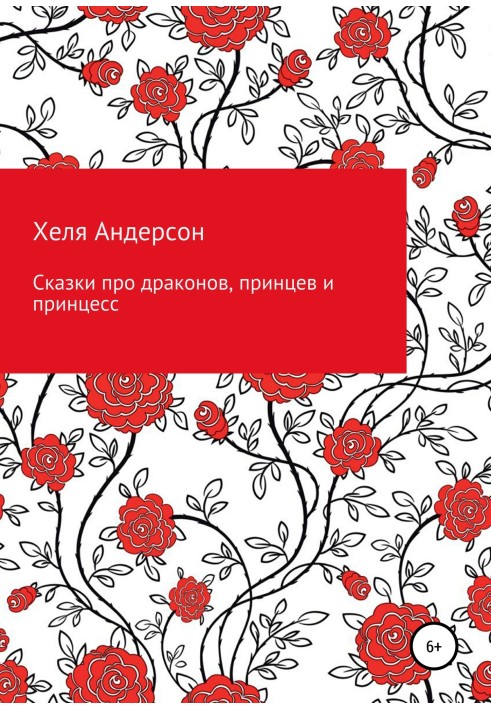 Хеля Андерсон

Сказки про драконов, принцев и принцесс

6+